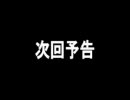 次回予告